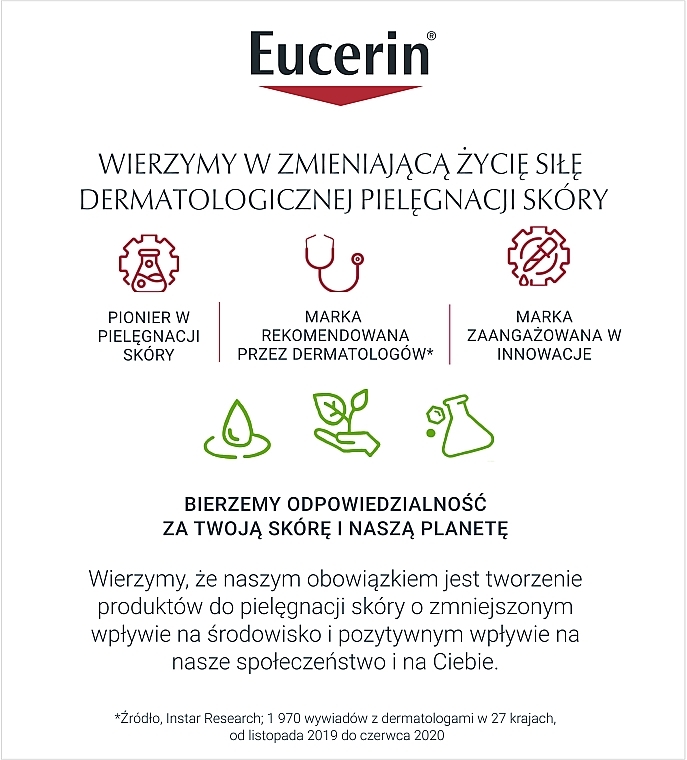 Eucerin®

WIERZYMY W ZMIENIAJĄCĄ ŻYCIĘ SIŁĘ DERMATOLOGICZNEJ PIELĘGNACJI SKÓRY

PIONIER W PIELĘGNACJI SKÓRY

MARKA REKOMENDOWANA PRZEZ DERMATOLOGÓW*

MARKA ZAANGAŻOWANA W INNOWACJE

BIERZEMY ODPOWIEDZIALNOŚĆ ZA TWOJĄ SKÓRĘ I NASZĄ PLANETĘ

Wierzymy, że naszym obowiązkiem jest tworzenie produktów do pielęgnacji skóry o zmniejszonym wpływie na środowisko i pozytywnym wpływie na nasze społeczeństwo i na Ciebie.

*Źródło, Instar Research; 1 970 wywiadów z dermatologami w 27 krajach, od listopada 2019 do czerwca 2020